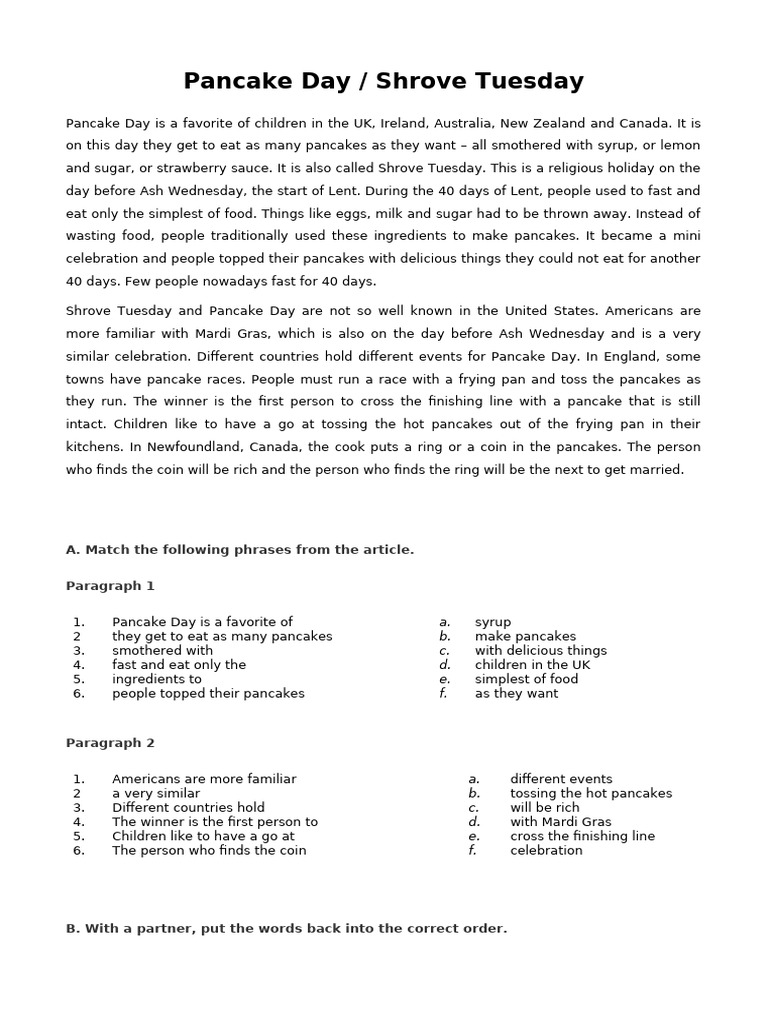 Pancake Day / Shrove Tuesday

Pancake Day is a favorite of children in the UK, Ireland, Australia, New Zealand and Canada. It is on this day they get to eat as many pancakes as they want – all smothered with syrup, or lemon and sugar, or strawberry sauce. It is also called Shrove Tuesday. This is a religious holiday on the day before Ash Wednesday, the start of Lent. During the 40 days of Lent, people used to fast and eat only the simplest of food. Things like eggs, milk and sugar had to be thrown away. Instead of wasting food, people traditionally used these ingredients to make pancakes. It became a mini celebration and people topped their pancakes with delicious things they could not eat for another 40 days. Few people nowadays fast for 40 days.

Shrove Tuesday and Pancake Day are not so well known in the United States. Americans are more familiar with Mardi Gras, which is also on the day before Ash Wednesday and is a very similar celebration. Different countries hold different events for Pancake Day. In England, some towns have pancake races. People must run a race with a frying pan and toss the pancakes as they run. The winner is the first person to cross the finishing line with a pancake that is still intact. Children like to have a go at tossing the hot pancakes out of the frying pan in their kitchens. In Newfoundland, Canada, the cook puts a ring or a coin in the pancakes. The person who finds the coin will be rich and the person who finds the ring will be the next to get married.

A. Match the following phrases from the article.

Paragraph 1

1. Pancake Day is a favorite of
2 they get to eat as many pancakes
3. smothered with
4. fast and eat only the
5. ingredients to
6. people topped their pancakes

a. syrup
b. make pancakes
c. with delicious things
d. children in the UK
e. simplest of food
f. as they want

Paragraph 2

1. Americans are more familiar
2 a very similar
3. Different countries hold
4. The winner is the first person to
5. Children like to have a go at
6. The person who finds the coin

a. different events
b. tossing the hot pancakes
c. will be rich
d. with Mardi Gras
e. cross the finishing line
f. celebration

B. With a partner, put the words back into the correct order.